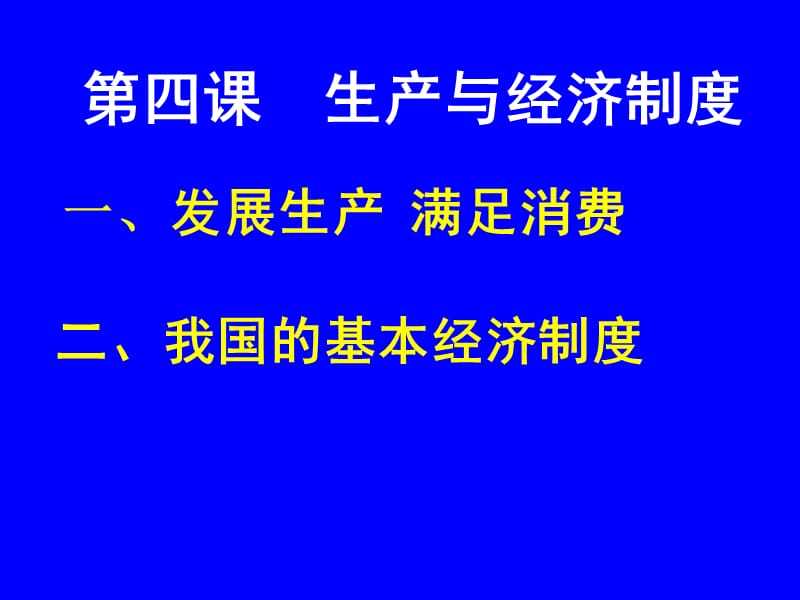 第四课　生产与经济制度

一、发展生产 满足消费

二、我国的基本经济制度